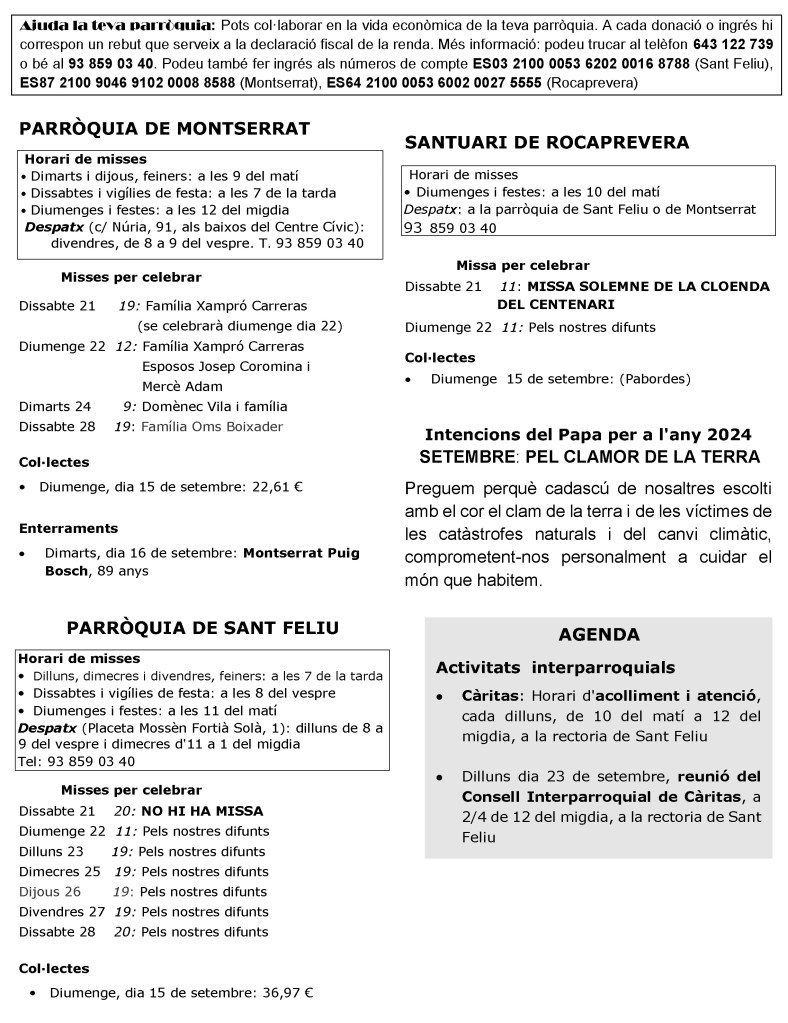 Ajuda la teva parròquia: Pots col·laborar en la vida econòmica de la teva parròquia. A cada donació o ingrés hi correspon un rebut que serveix a la declaració fiscal de la renda. Més informació: podeu trucar al telèfon 643 122 739 o bé al 93 859 03 40. Podeu també fer ingrés als números de compte ES03 2100 0053 6202 0016 8788 (Sant Feliu), ES87 2100 9046 9102 0008 8588 (Montserrat), ES64 2100 0053 6002 0027 5555 (Rocaprevera)

PARRÒQUIA DE MONTSERRAT

Horari de misses
• Dimarts i dijous, feiners: a les 9 del matí
• Dissabtes i vigílies de festa: a les 7 de la tarda
• Diumenges i festes: a les 12 del migdia
Despatx (c/ Núria, 91, als baixos del Centre Cívic): divendres, de 8 a 9 del vespre. T. 93 859 03 40

Misses per celebrar
Dissabte 21 19: Família Xampró Carreras (se celebrarà diumenge dia 22)
Diumenge 22 12: Família Xampró Carreras
Esposos Josep Coromina i Mercè Adam
Dimarts 24 9: Domènec Vila i família
Dissabte 28 19: Família Oms Boixader

Col·lectes
• Diumenge, dia 15 de setembre: 22,61 €

Enterraments
• Dimarts, dia 16 de setembre: Montserrat Puig Bosch, 89 anys

PARRÒQUIA DE SANT FELIU

Horari de misses
• Dilluns, dimecres i divendres, feiners: a les 7 de la tarda
• Dissabtes i vigílies de festa: a les 8 del vespre
• Diumenges i festes: a les 11 del matí
Despatx (Placeta Mossèn Fortià Solà, 1): dilluns de 8 a 9 del vespre i dimecres d'11 a 1 del migdia
Tel: 93 859 03 40

Misses per celebrar
Dissabte 21 20: NO HI HA MISSA
Diumenge 22 11: Pels nostres difunts
Dilluns 23 19: Pels nostres difunts
Dimecres 25 19: Pels nostres difunts
Dijous 26 19: Pels nostres difunts
Divendres 27 19: Pels nostres difunts
Dissabte 28 20: Pels nostres difunts

Col·lectes
• Diumenge, dia 15 de setembre: 36,97 €

SANTUARI DE ROCAPREVERA

Horari de misses
• Diumenges i festes: a les 10 del matí
Despatx: a la parròquia de Sant Feliu o de Montserrat 93 859 03 40

Missa per celebrar
Dissabte 21 11: MISSA SOLEMNE DE LA CLOENDA DEL CENTENARI
Diumenge 22 11: Pels nostres difunts

Col·lectes
• Diumenge 15 de setembre: (Pabordes)

Intencions del Papa per a l'any 2024
SETEMBRE: PEL CLAMOR DE LA TERRA
Preguem perquè cadascú de nosaltres escolti amb el cor el clam de la terra i de les víctimes de les catàstrofes naturals i del canvi climàtic, comprometent-nos personalment a cuidar el món que habitem.

AGENDA
Activitats interparroquials
• Càritas: Horari d'acolliment i atenció, cada dilluns, de 10 del matí a 12 del migdia, a la rectoria de Sant Feliu
• Dilluns dia 23 de setembre, reunió del Consell Interparroquial de Càritas, a 2/4 de 12 del migdia, a la rectoria de Sant Feliu